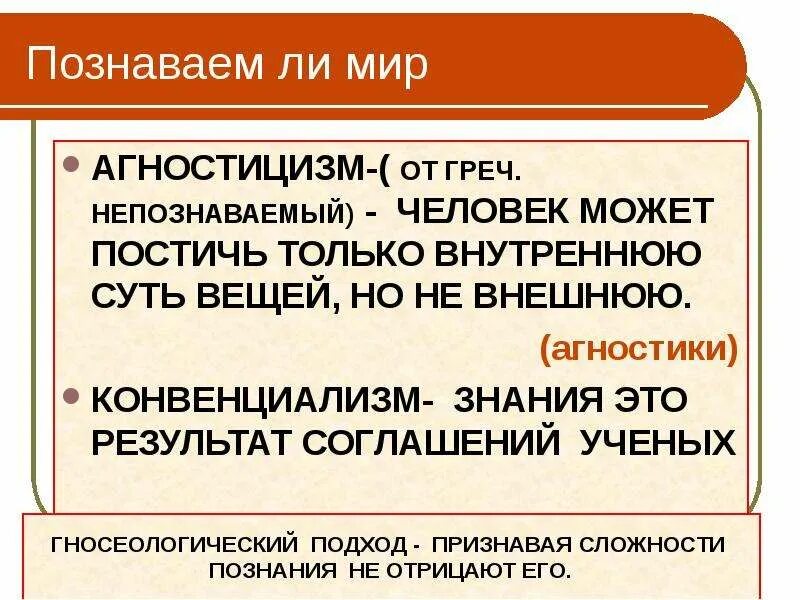 Познаваем ли мир

• АГНОСТИЦИЗМ-( ОТ ГРЕЧ. НЕПОЗНАВАЕМЫЙ) - ЧЕЛОВЕК МОЖЕТ ПОСТИЧЬ ТОЛЬКО ВНУТРЕННЮЮ СУТЬ ВЕЩЕЙ, НО НЕ ВНЕШНЮЮ.

(агностики)

• КОНВЕНЦИАЛИЗМ- ЗНАНИЯ ЭТО РЕЗУЛЬТАТ СОГЛАШЕНИЙ УЧЕНЫХ

ГНОСЕОЛОГИЧЕСКИЙ ПОДХОД - ПРИЗНАВАЯ СЛОЖНОСТИ ПОЗНАНИЯ НЕ ОТРИЦАЮТ ЕГО.